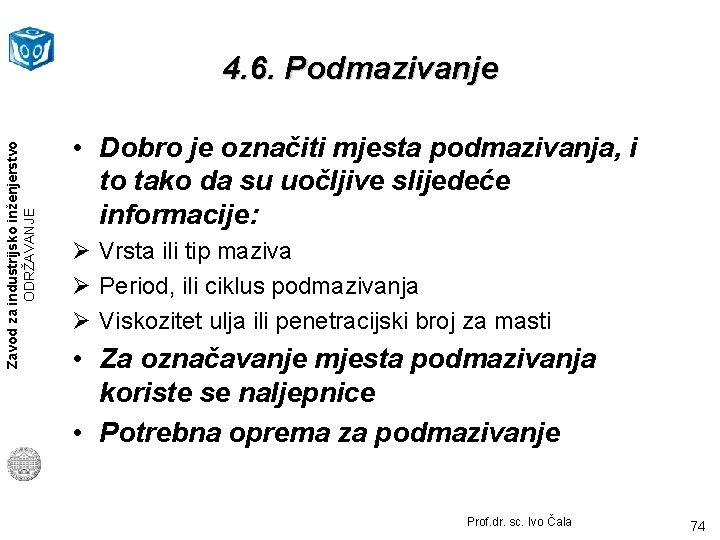 Zavod za industrijsko inženjerstvo
ODRŽAVANJE

4.6. Podmazivanje

• Dobro je označiti mjesta podmazivanja, i to tako da su uočljive slijedeće informacije:
➢ Vrsta ili tip maziva
➢ Period, ili ciklus podmazivanja
➢ Viskozitet ulja ili penetracijski broj za masti
• Za označavanje mjesta podmazivanja koriste se naljepnice
• Potrebna oprema za podmazivanje

Prof.dr. sc. Ivo Čala

74